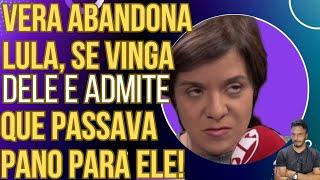 VERA ABANDONA LULA, SE VINGA DELE E ADMITE QUE PASSAVA PANO PARA ELE!